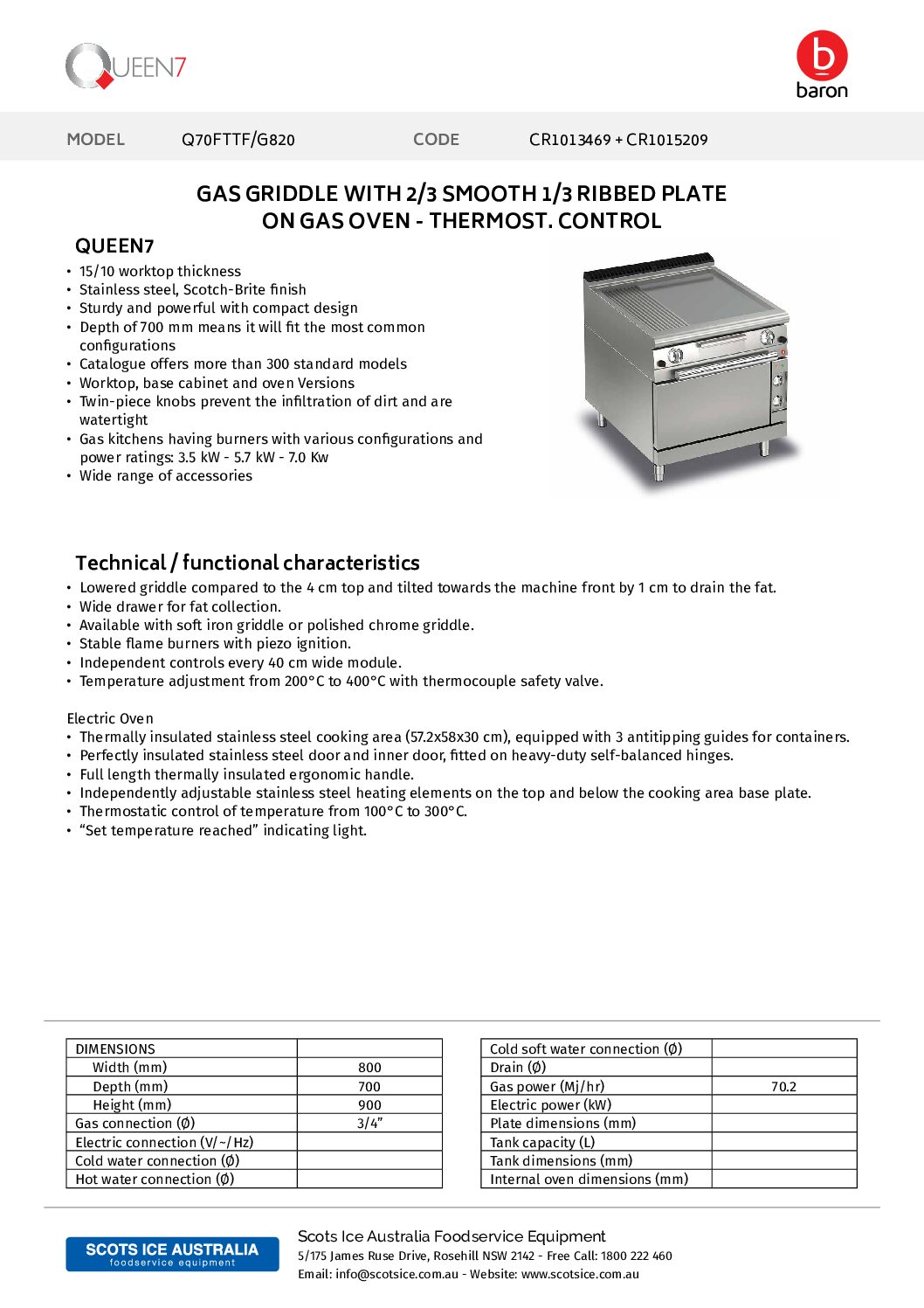 QUEEN7

baron

MODEL Q70FTTF/G820 CODE CR1013469 + CR1015209

GAS GRIDDLE WITH 2/3 SMOOTH 1/3 RIBBED PLATE ON GAS OVEN - THERMOST. CONTROL

QUEEN7

• 15/10 worktop thickness
• Stainless steel, Scotch-Brite finish
• Sturdy and powerful with compact design
• Depth of 700 mm means it will fit the most common configurations
• Catalogue offers more than 300 standard models
• Worktop, base cabinet and oven Versions
• Twin-piece knobs prevent the infiltration of dirt and are watertight
• Gas kitchens having burners with various configurations and power ratings: 3.5 kW - 5.7 kW - 7.0 Kw
• Wide range of accessories

Technical / functional characteristics

• Lowered griddle compared to the 4 cm top and tilted towards the machine front by 1 cm to drain the fat.
• Wide drawer for fat collection.
• Available with soft iron griddle or polished chrome griddle.
• Stable flame burners with piezo ignition.
• Independent controls every 40 cm wide module.
• Temperature adjustment from 200°C to 400°C with thermocouple safety valve.

Electric Oven
• Thermally insulated stainless steel cooking area (57.2x58x30 cm), equipped with 3 antitipping guides for containers.
• Perfectly insulated stainless steel door and inner door, fitted on heavy-duty self-balanced hinges.
• Full length thermally insulated ergonomic handle.
• Independently adjustable stainless steel heating elements on the top and below the cooking area base plate.
• Thermostatic control of temperature from 100°C to 300°C.
• “Set temperature reached” indicating light.

| DIMENSIONS | |
|---|---|
| Width (mm) | 800 |
| Depth (mm) | 700 |
| Height (mm) | 900 |
| Gas connection (Ø) | 3/4” |
| Electric connection (V/~/Hz) | |
| Cold water connection (Ø) | |
| Hot water connection (Ø) | |

| Cold soft water connection (Ø) | |
|---|---|
| Drain (Ø) | |
| Gas power (Mj/hr) | 70.2 |
| Electric power (kW) | |
| Plate dimensions (mm) | |
| Tank capacity (L) | |
| Tank dimensions (mm) | |
| Internal oven dimensions (mm) | |

SCOTS ICE AUSTRALIA
foodservice equipment

Scots Ice Australia Foodservice Equipment
5/175 James Ruse Drive, Rosehill NSW 2142 - Free Call: 1800 222 460
Email: info@scotsice.com.au - Website: www.scotsice.com.au